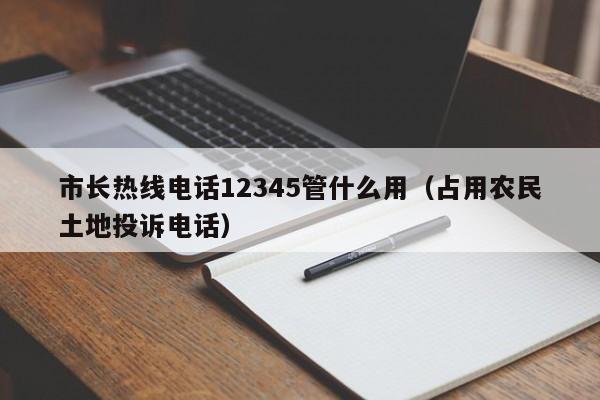 市长热线电话12345管什么用（占用农民土地投诉电话）